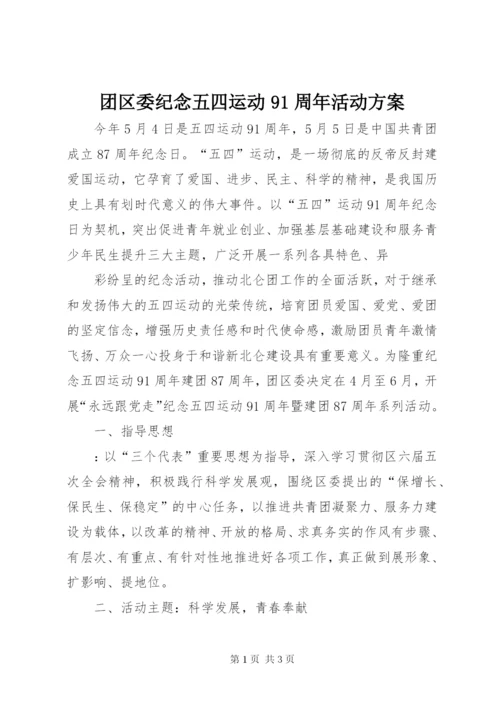 团区委纪念五四运动 91 周年活动方案

今年 5 月 4 日是五四运动 91 周年，5 月 5 日是中国共青团成立 87 周年纪念日。“五四”运动，是一场彻底的反帝反封建爱国运动，它孕育了爱国、进步、民主、科学的精神，是我国历史上具有划时代意义的伟大事件。以“五四”运动 91 周年纪念日为契机，突出促进青年就业创业、加强基层基础建设和服务青少年民生提升三大主题，广泛开展一系列各具特色、异

彩纷呈的纪念活动，推动北仑团工作的全面活跃，对于继承和发扬伟大的五四运动的光荣传统，培育团员爱国、爱党、爱团的坚定信念，增强历史责任感和时代使命感，激励团员青年激情飞扬、万众一心投身于和谐新北仑建设具有重要意义。为隆重纪念五四运动 91 周年建团 87 周年，团区委决定在 4 月至 6 月，开展“永远跟党走”纪念五四运动 91 周年暨建团 87 周年系列活动。

一、指导思想

：以“三个代表”重要思想为指导，深入学习贯彻区六届五次全会精神，积极践行科学发展观，围绕区委提出的“保增长、保民生、保稳定”的中心任务，以推进共青团凝聚力、服务力建设为载体，以改革的精神、开放的格局、求真务实的作风有步骤、有层次、有重点、有针对性地推进好各项工作，真正做到展形象、扩影响、提地位。

二、活动主题：科学发展，青春奉献

第 1 页 共 3 页